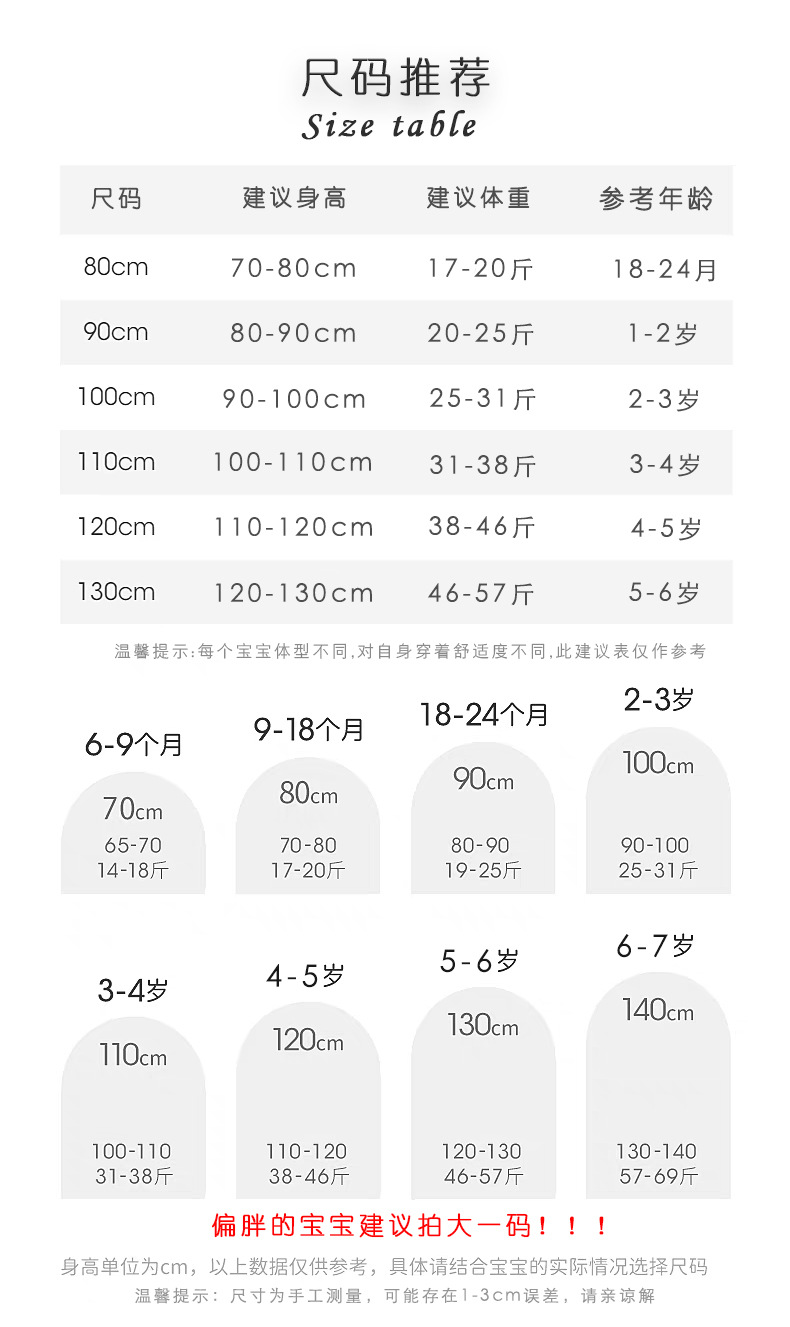 尺码推荐
Size table

| 尺码 | 建议身高 | 建议体重 | 参考年龄 |
|---|---|---|---|
| 80cm | 70-80cm | 17-20斤 | 18-24月 |
| 90cm | 80-90cm | 20-25斤 | 1-2岁 |
| 100cm | 90-100cm | 25-31斤 | 2-3岁 |
| 110cm | 100-110cm | 31-38斤 | 3-4岁 |
| 120cm | 110-120cm | 38-46斤 | 4-5岁 |
| 130cm | 120-130cm | 46-57斤 | 5-6岁 |

温馨提示:每个宝宝体型不同,对自身穿着舒适度不同,此建议表仅作参考

6-9个月
70cm
65-70
14-18斤

9-18个月
80cm
70-80
17-20斤

18-24个月
90cm
80-90
19-25斤

2-3岁
100cm
90-100
25-31斤

3-4岁
110cm
100-110
31-38斤

4-5岁
120cm
110-120
38-46斤

5-6岁
130cm
120-130
46-57斤

6-7岁
140cm
130-140
57-69斤

偏胖的宝宝建议拍大一码！！！

身高单位为cm，以上数据仅供参考，具体请结合宝宝的实际情况选择尺码
温馨提示：尺寸为手工测量，可能存在1-3cm误差，请亲谅解